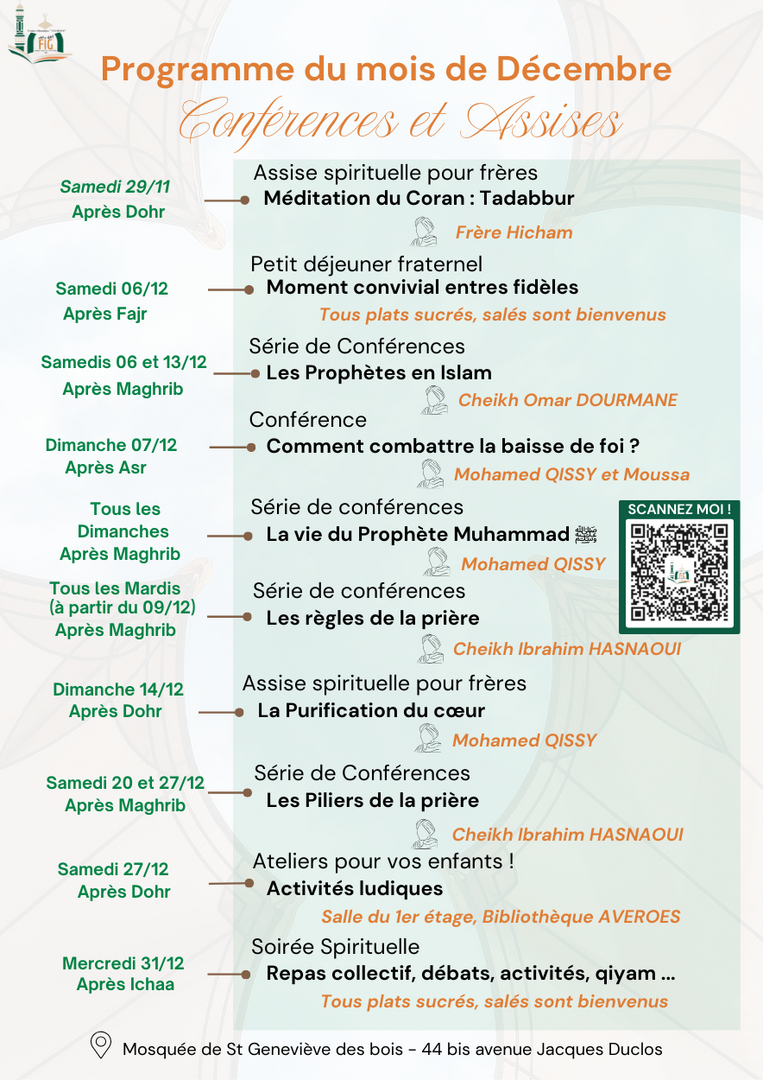 FIC

Programme du mois de Décembre
Conférences et Assises

Samedi 29/11
Après Dohr

Assise spirituelle pour frères
Méditation du Coran : Tadabbur
Frère Hicham

Samedi 06/12
Après Fajr

Petit déjeuner fraternel
Moment convivial entres fidèles
Tous plats sucrés, salés sont bienvenus

Samedis 06 et 13/12
Après Maghrib

Série de Conférences
Les Prophètes en Islam
Cheikh Omar DOURMANE

Dimanche 07/12
Après Asr

Conférence
Comment combattre la baisse de foi ?
Mohamed QISSY et Moussa

Tous les Dimanches
Après Maghrib

Série de conférences
La vie du Prophète Muhammad ﷺ
Mohamed QISSY

SCANNEZ MOI !

Tous les Mardis
(à partir du 09/12)
Après Maghrib

Série de conférences
Les règles de la prière
Cheikh Ibrahim HASNAOUI

Dimanche 14/12
Après Dohr

Assise spirituelle pour frères
La Purification du cœur
Mohamed QISSY

Samedi 20 et 27/12
Après Maghrib

Série de Conférences
Les Piliers de la prière
Cheikh Ibrahim HASNAOUI

Samedi 27/12
Après Dohr

Ateliers pour vos enfants !
Activités ludiques
Salle du 1er étage, Bibliothèque AVEROES

Mercredi 31/12
Après Ichaa

Soirée Spirituelle
Repas collectif, débats, activités, qiyam ...
Tous plats sucrés, salés sont bienvenus

Mosquée de St Geneviève des bois - 44 bis avenue Jacques Duclos